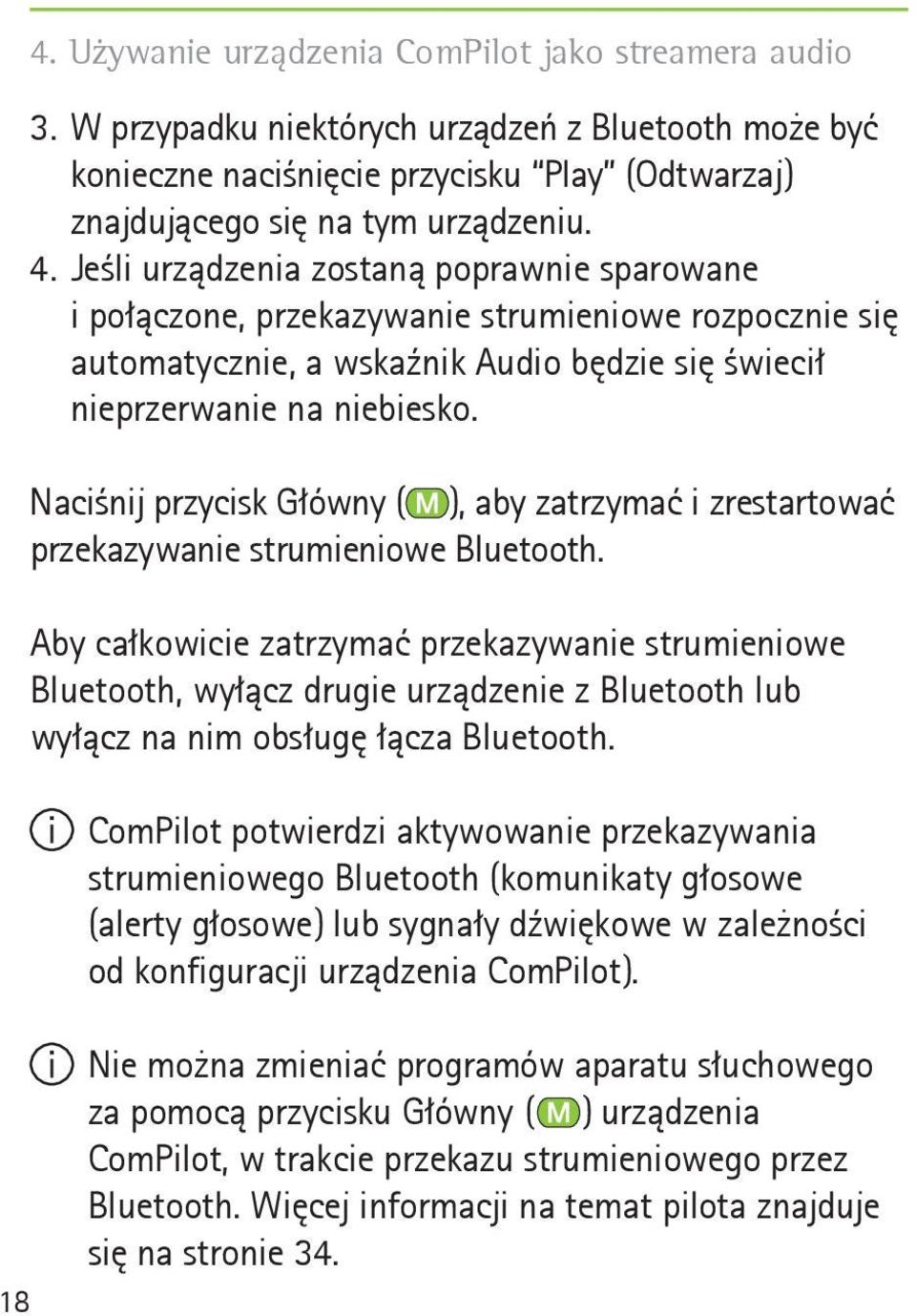 4. Używanie urządzenia ComPilot jako streamera audio

3. W przypadku niektórych urządzeń z Bluetooth może być konieczne naciśnięcie przycisku "Play" (Odtwarzaj) znajdującego się na tym urządzeniu.
4. Jeśli urządzenia zostaną poprawnie sparowane i połączone, przekazywanie strumieniowe rozpocznie się automatycznie, a wskaźnik Audio będzie się świecił nieprzerwanie na niebiesko.

Naciśnij przycisk Główny (M), aby zatrzymać i zrestartować przekazywanie strumieniowe Bluetooth.

Aby całkowicie zatrzymać przekazywanie strumieniowe Bluetooth, wyłącz drugie urządzenie z Bluetooth lub wyłącz na nim obsługę łącza Bluetooth.

i ComPilot potwierdzi aktywowanie przekazywania strumieniowego Bluetooth (komunikaty głosowe (alerty głosowe) lub sygnały dźwiękowe w zależności od konfiguracji urządzenia ComPilot).

i Nie można zmieniać programów aparatu słuchowego za pomocą przycisku Główny (M) urządzenia ComPilot, w trakcie przekazu strumieniowego przez Bluetooth. Więcej informacji na temat pilota znajduje się na stronie 34.

18